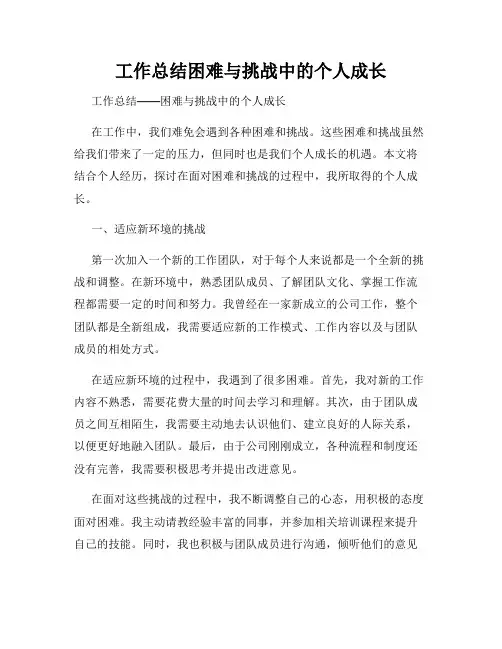 工作总结困难与挑战中的个人成长

工作总结——困难与挑战中的个人成长

在工作中，我们难免会遇到各种困难和挑战。这些困难和挑战虽然给我们带来了一定的压力，但同时也是我们个人成长的机遇。本文将结合个人经历，探讨在面对困难和挑战的过程中，我所取得的个人成长。

一、适应新环境的挑战

第一次加入一个新的工作团队，对于每个人来说都是一个全新的挑战和调整。在新环境中，熟悉团队成员、了解团队文化、掌握工作流程都需要一定的时间和努力。我曾经在一家新成立的公司工作，整个团队都是全新组成，我需要适应新的工作模式、工作内容以及与团队成员的相处方式。

在适应新环境的过程中，我遇到了很多困难。首先，我对新的工作内容不熟悉，需要花费大量的时间去学习和理解。其次，由于团队成员之间互相陌生，我需要主动地去认识他们、建立良好的人际关系，以便更好地融入团队。最后，由于公司刚刚成立，各种流程和制度还没有完善，我需要积极思考并提出改进意见。

在面对这些挑战的过程中，我不断调整自己的心态，用积极的态度面对困难。我主动请教经验丰富的同事，并参加相关培训课程来提升自己的技能。同时，我也积极与团队成员进行沟通，倾听他们的意见